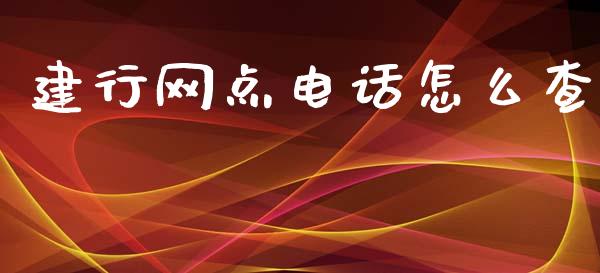 建行网点电话怎么查